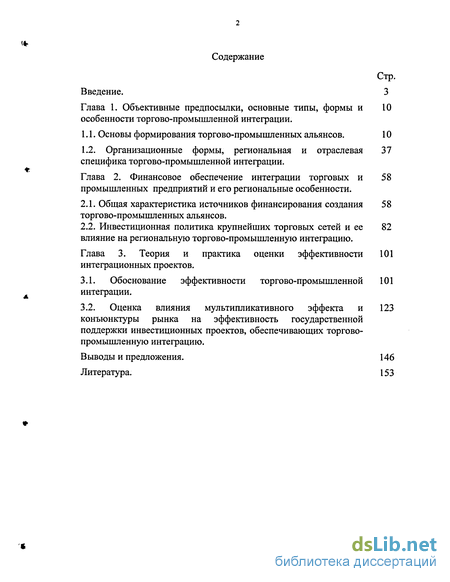 2

Содержание

| | Стр. |
|---|---|
| Введение. | 3 |
| Глава 1. Объективные предпосылки, основные типы, формы и особенности торгово-промышленной интеграции. | 10 |
| 1.1. Основы формирования торгово-промышленных альянсов. | 10 |
| 1.2. Организационные формы, региональная и отраслевая специфика торгово-промышленной интеграции. | 37 |
| Глава 2. Финансовое обеспечение интеграции торговых и промышленных предприятий и его региональные особенности. | 58 |
| 2.1. Общая характеристика источников финансирования создания торгово-промышленных альянсов. | 58 |
| 2.2. Инвестиционная политика крупнейших торговых сетей и ее влияние на региональную торгово-промышленную интеграцию. | 82 |
| Глава 3. Теория и практика оценки эффективности интеграционных проектов. | 101 |
| 3.1. Обоснование эффективности торгово-промышленной интеграции. | 101 |
| 3.2. Оценка влияния мультипликативного эффекта и конъюнктуры рынка на эффективность государственной поддержки инвестиционных проектов, обеспечивающих торгово-промышленную интеграцию. | 123 |
| Выводы и предложения. | 146 |
| Литература. | 153 |

dsLib.net
библиотека диссертаций